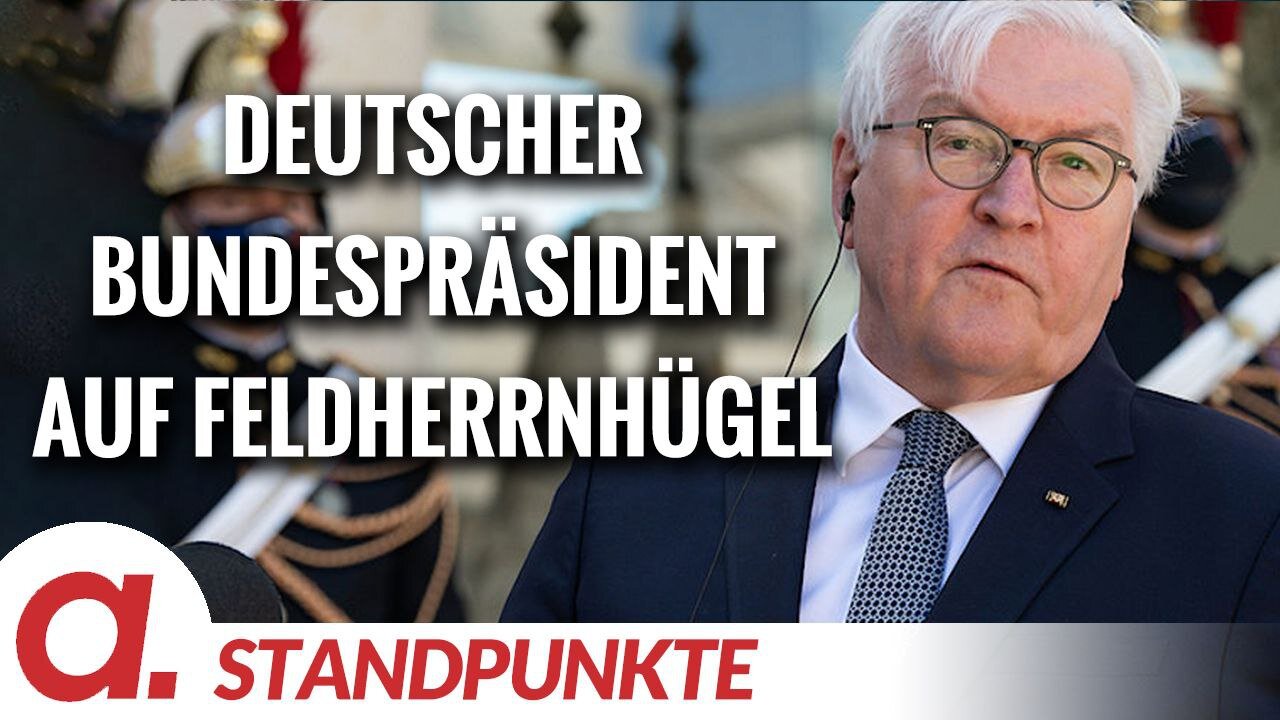 DEUTSCHER BUNDESPRÄSIDENT AUF FELDHERRNHÜGEL

a.

STANDPUNKTE